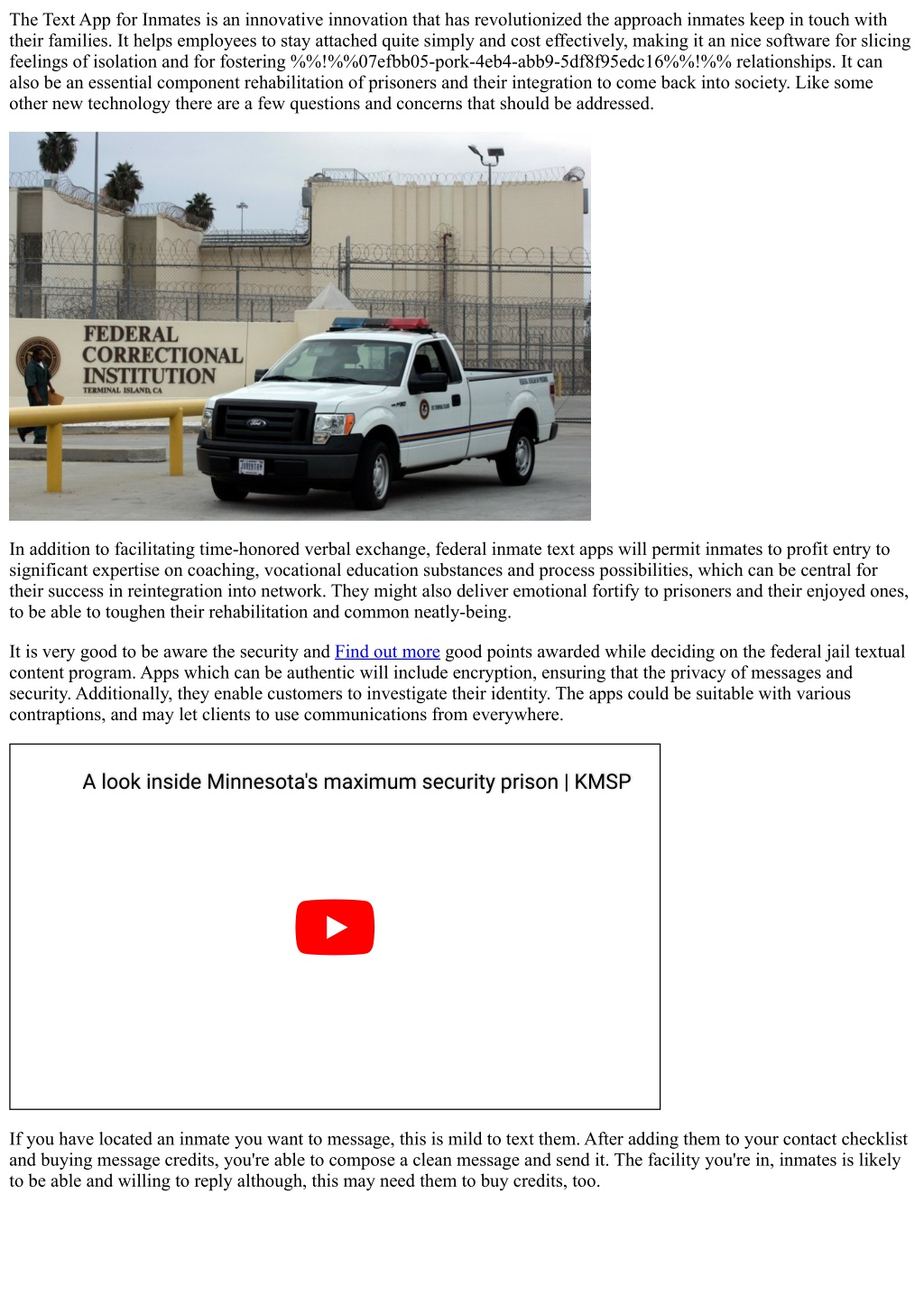 The Text App for Inmates is an innovative innovation that has revolutionized the approach inmates keep in touch with their families. It helps employees to stay attached quite simply and cost effectively, making it an nice software for slicing feelings of isolation and for fostering %%!%%07efbb05-pork-4eb4-abb9-5df8f95edc16%%!%% relationships. It can also be an essential component rehabilitation of prisoners and their integration to come back into society. Like some other new technology there are a few questions and concerns that should be addressed.

FEDERAL CORRECTIONAL INSTITUTION
TERMINAL ISLAND, CA

In addition to facilitating time-honored verbal exchange, federal inmate text apps will permit inmates to profit entry to significant expertise on coaching, vocational education substances and process possibilities, which can be central for their success in reintegration into network. They might also deliver emotional fortify to prisoners and their enjoyed ones, to be able to toughen their rehabilitation and common neatly-being.

It is very good to be aware the security and Find out more good points awarded while deciding on the federal jail textual content program. Apps which can be authentic will include encryption, ensuring that the privacy of messages and security. Additionally, they enable customers to investigate their identity. The apps could be suitable with various contraptions, and may let clients to use communications from everywhere.

A look inside Minnesota's maximum security prison | KMSP

If you have located an inmate you want to message, this is mild to text them. After adding them to your contact checklist and buying message credits, you're able to compose a clean message and send it. The facility you're in, inmates is likely to be able and willing to reply although, this may need them to buy credits, too.